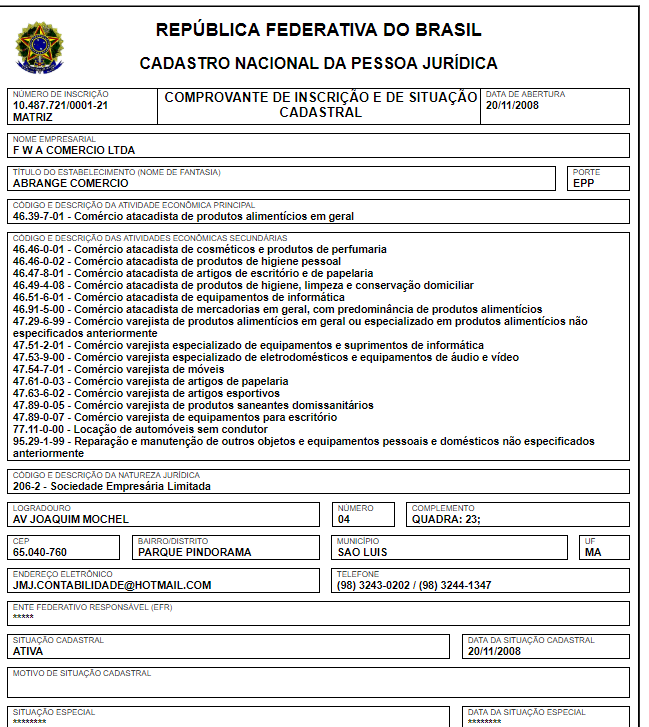 REPÚBLICA FEDERATIVA DO BRASIL

CADASTRO NACIONAL DA PESSOA JURÍDICA

NÚMERO DE INSCRIÇÃO
10.487.721/0001-21
MATRIZ

COMPROVANTE DE INSCRIÇÃO E DE SITUAÇÃO CADASTRAL

DATA DE ABERTURA
20/11/2008

NOME EMPRESARIAL
F W A COMERCIO LTDA

TÍTULO DO ESTABELECIMENTO (NOME DE FANTASIA)
ABRANGE COMERCIO

PORTE
EPP

CÓDIGO E DESCRIÇÃO DA ATIVIDADE ECONÔMICA PRINCIPAL
46.39-7-01 - Comércio atacadista de produtos alimentícios em geral

CÓDIGO E DESCRIÇÃO DAS ATIVIDADES ECONÔMICAS SECUNDÁRIAS
46.46-0-01 - Comércio atacadista de cosméticos e produtos de perfumaria
46.46-0-02 - Comércio atacadista de produtos de higiene pessoal
46.47-8-01 - Comércio atacadista de artigos de escritório e de papelaria
46.49-4-08 - Comércio atacadista de produtos de higiene, limpeza e conservação domiciliar
46.51-6-01 - Comércio atacadista de equipamentos de informática
46.91-5-00 - Comércio atacadista de mercadorias em geral, com predominância de produtos alimentícios
47.29-6-99 - Comércio varejista de produtos alimentícios em geral ou especializado em produtos alimentícios não especificados anteriormente
47.51-2-01 - Comércio varejista especializado de equipamentos e suprimentos de informática
47.53-9-00 - Comércio varejista especializado de eletrodomésticos e equipamentos de áudio e vídeo
47.54-7-01 - Comércio varejista de móveis
47.61-0-03 - Comércio varejista de artigos de papelaria
47.63-6-02 - Comércio varejista de artigos esportivos
47.89-0-05 - Comércio varejista de produtos saneantes domissanitários
47.89-0-07 - Comércio varejista de equipamentos para escritório
77.11-0-00 - Locação de automóveis sem condutor
95.29-1-99 - Reparação e manutenção de outros objetos e equipamentos pessoais e domésticos não especificados anteriormente

CÓDIGO E DESCRIÇÃO DA NATUREZA JURÍDICA
206-2 - Sociedade Empresária Limitada

LOGRADOURO
AV JOAQUIM MOCHEL

NÚMERO
04

COMPLEMENTO
QUADRA: 23;

CEP
65.040-760

BAIRRO/DISTRITO
PARQUE PINDORAMA

MUNICÍPIO
SAO LUIS

UF
MA

ENDEREÇO ELETRÔNICO
JMJ.CONTABILIDADE@HOTMAIL.COM

TELEFONE
(98) 3243-0202 / (98) 3244-1347

ENTE FEDERATIVO RESPONSÁVEL (EFR)
*****

SITUAÇÃO CADASTRAL
ATIVA

DATA DA SITUAÇÃO CADASTRAL
20/11/2008

MOTIVO DE SITUAÇÃO CADASTRAL

SITUAÇÃO ESPECIAL
********

DATA DA SITUAÇÃO ESPECIAL
********